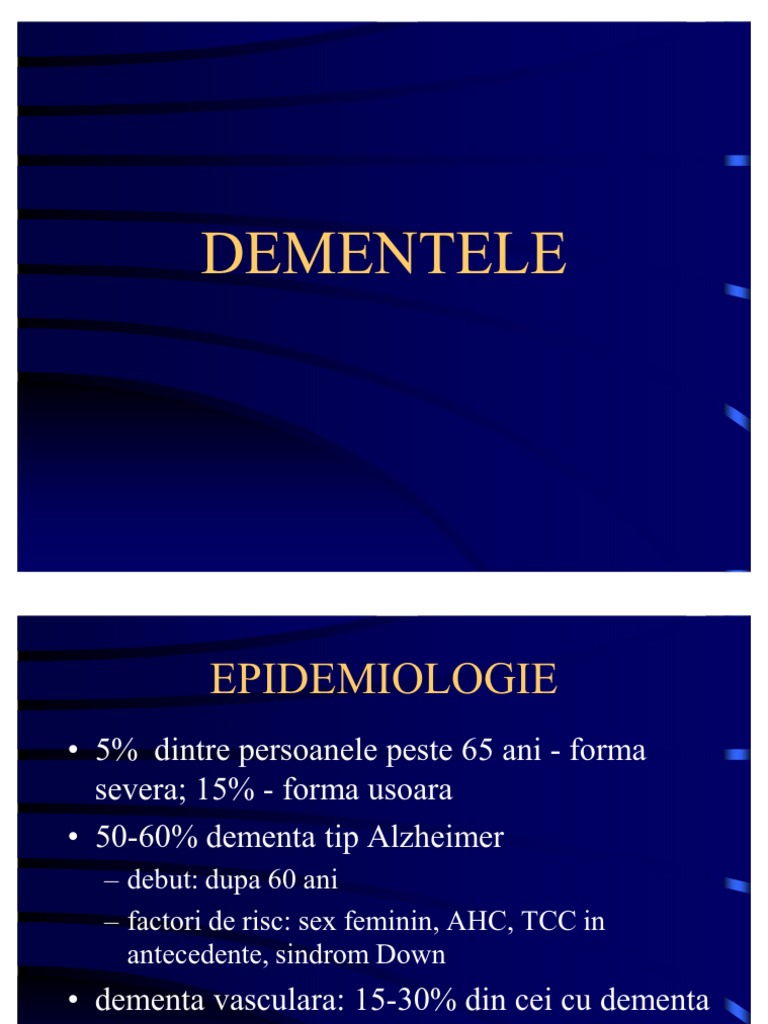 DEMENTELE

EPIDEMIOLOGIE

• 5% dintre persoanele peste 65 ani - forma severa; 15% - forma usoara
• 50-60% dementa tip Alzheimer
– debut: dupa 60 ani
– factori de risc: sex feminin, AHC, TCC in antecedente, sindrom Down
• dementa vasculara: 15-30% din cei cu dementa